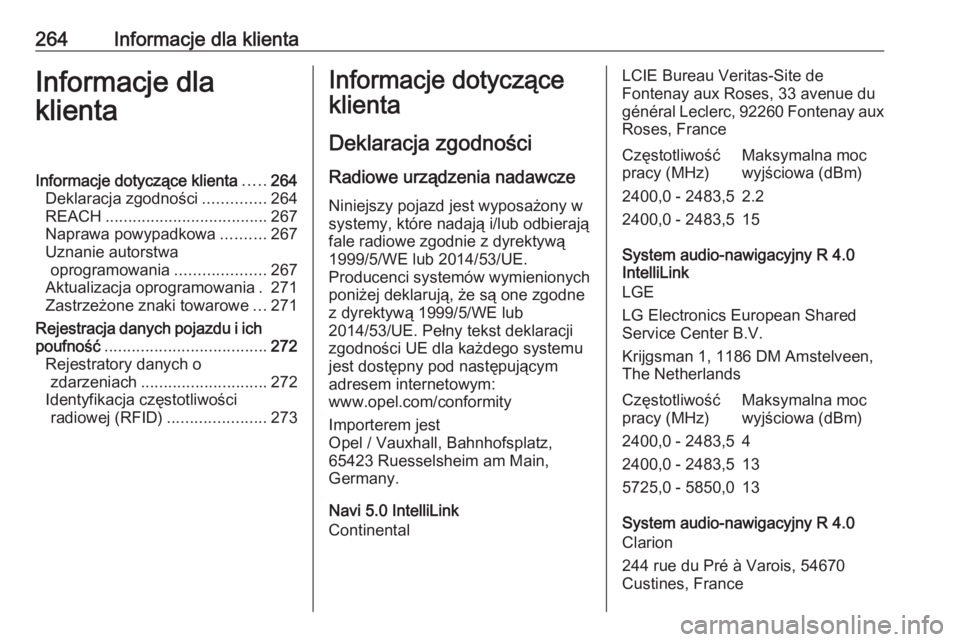 264 Informacje dla klienta

Informacje dla klienta

Informacje dotyczące klienta ..... 264
Deklaracja zgodności .............. 264
REACH .................................... 267
Naprawa powypadkowa .......... 267
Uznanie autorstwa oprogramowania .................... 267
Aktualizacja oprogramowania . 271
Zastrzeżone znaki towarowe ... 271
Rejestracja danych pojazdu i ich poufność .................................... 272
Rejestratory danych o zdarzeniach ............................ 272
Identyfikacja częstotliwości radiowej (RFID) ...................... 273

Informacje dotyczące klienta

Deklaracja zgodności

Radiowe urządzenia nadawcze

Niniejszy pojazd jest wyposażony w systemy, które nadają i/lub odbierają fale radiowe zgodnie z dyrektywą 1999/5/WE lub 2014/53/UE. Producenci systemów wymienionych poniżej deklarują, że są one zgodne z dyrektywą 1999/5/WE lub 2014/53/UE. Pełny tekst deklaracji zgodności UE dla każdego systemu jest dostępny pod następującym adresem internetowym: www.opel.com/conformity

Importerem jest
Opel / Vauxhall, Bahnhofsplatz, 65423 Ruesselsheim am Main, Germany.

Navi 5.0 IntelliLink
Continental

LCIE Bureau Veritas-Site de Fontenay aux Roses, 33 avenue du général Leclerc, 92260 Fontenay aux Roses, France

| Częstotliwość pracy (MHz) | Maksymalna moc wyjściowa (dBm) |
|---|---|
| 2400,0 - 2483,5 | 2.2 |
| 2400,0 - 2483,5 | 15 |

System audio-nawigacyjny R 4.0 IntelliLink
LGE
LG Electronics European Shared Service Center B.V.
Krijgsman 1, 1186 DM Amstelveen, The Netherlands

| Częstotliwość pracy (MHz) | Maksymalna moc wyjściowa (dBm) |
|---|---|
| 2400,0 - 2483,5 | 4 |
| 2400,0 - 2483,5 | 13 |
| 5725,0 - 5850,0 | 13 |

System audio-nawigacyjny R 4.0
Clarion
244 rue du Pré à Varois, 54670 Custines, France

carmanualsonline.info